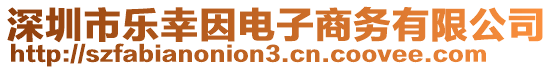 深圳市乐幸因电子商务有限公司
http://szfabianonion3.cn.coovee.com